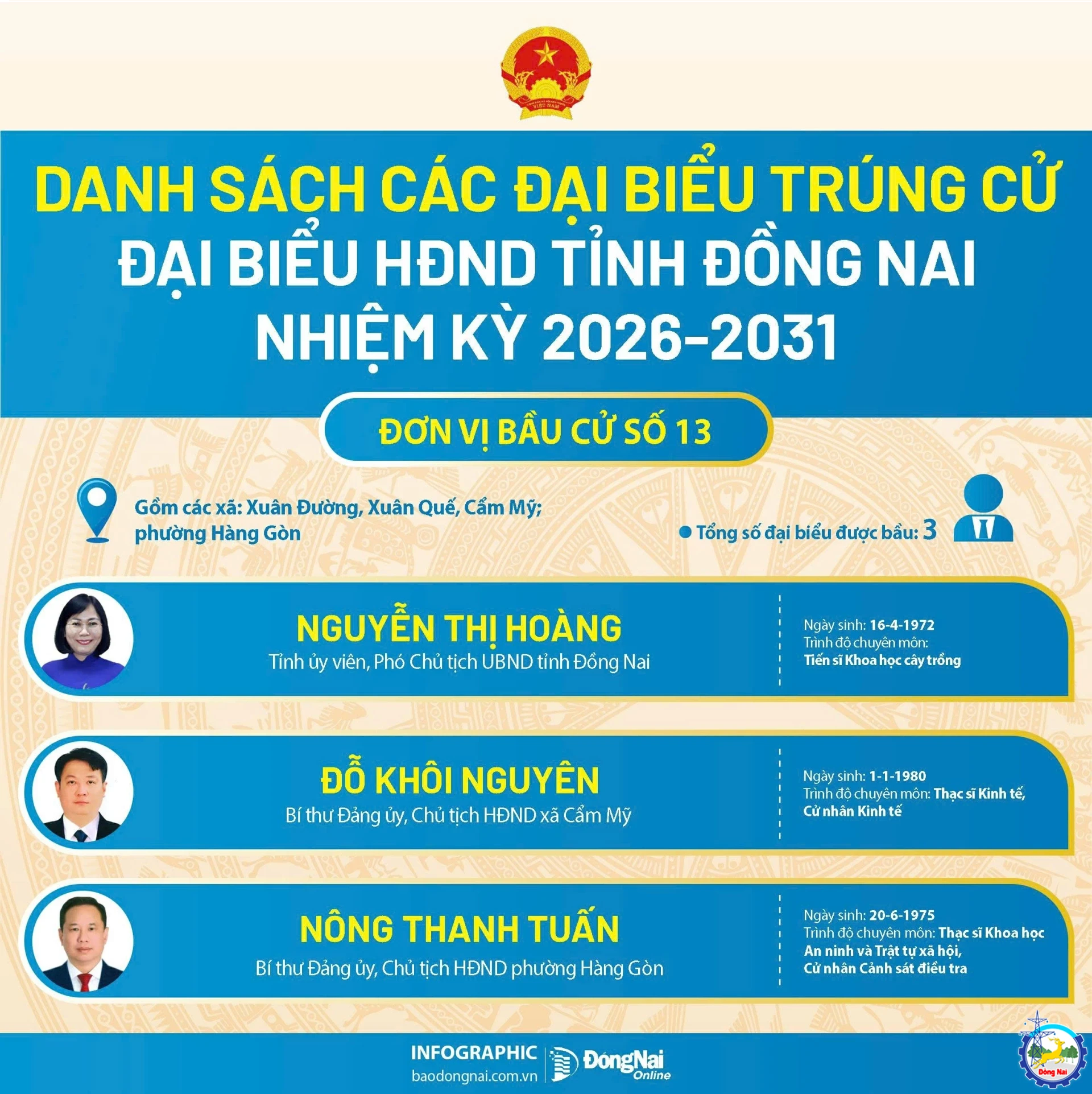 DANH SÁCH CÁC ĐẠI BIỂU TRÚNG CỬ ĐẠI BIỂU HĐND TỈNH ĐỒNG NAI NHIỆM KỲ 2026-2031

ĐƠN VỊ BẦU CỬ SỐ 13

Gồm các xã: Xuân Đường, Xuân Quế, Cẩm Mỹ; phường Hàng Gòn

• Tổng số đại biểu được bầu: 3

NGUYỄN THỊ HOÀNG
Tỉnh ủy viên, Phó Chủ tịch UBND tỉnh Đồng Nai

Ngày sinh: 16-4-1972
Trình độ chuyên môn:
Tiến sĩ Khoa học cây trồng

ĐỖ KHÔI NGUYÊN
Bí thư Đảng ủy, Chủ tịch HĐND xã Cẩm Mỹ

Ngày sinh: 1-1-1980
Trình độ chuyên môn: Thạc sĩ Kinh tế, Cử nhân Kinh tế

NÔNG THANH TUẤN
Bí thư Đảng ủy, Chủ tịch HĐND phường Hàng Gòn

Ngày sinh: 20-6-1975
Trình độ chuyên môn: Thạc sĩ Khoa học An ninh và Trật tự xã hội, Cử nhân Cảnh sát điều tra

INFOGRAPHIC
baodongnai.com.vn
ĐồngNai Online
Đồng Nai